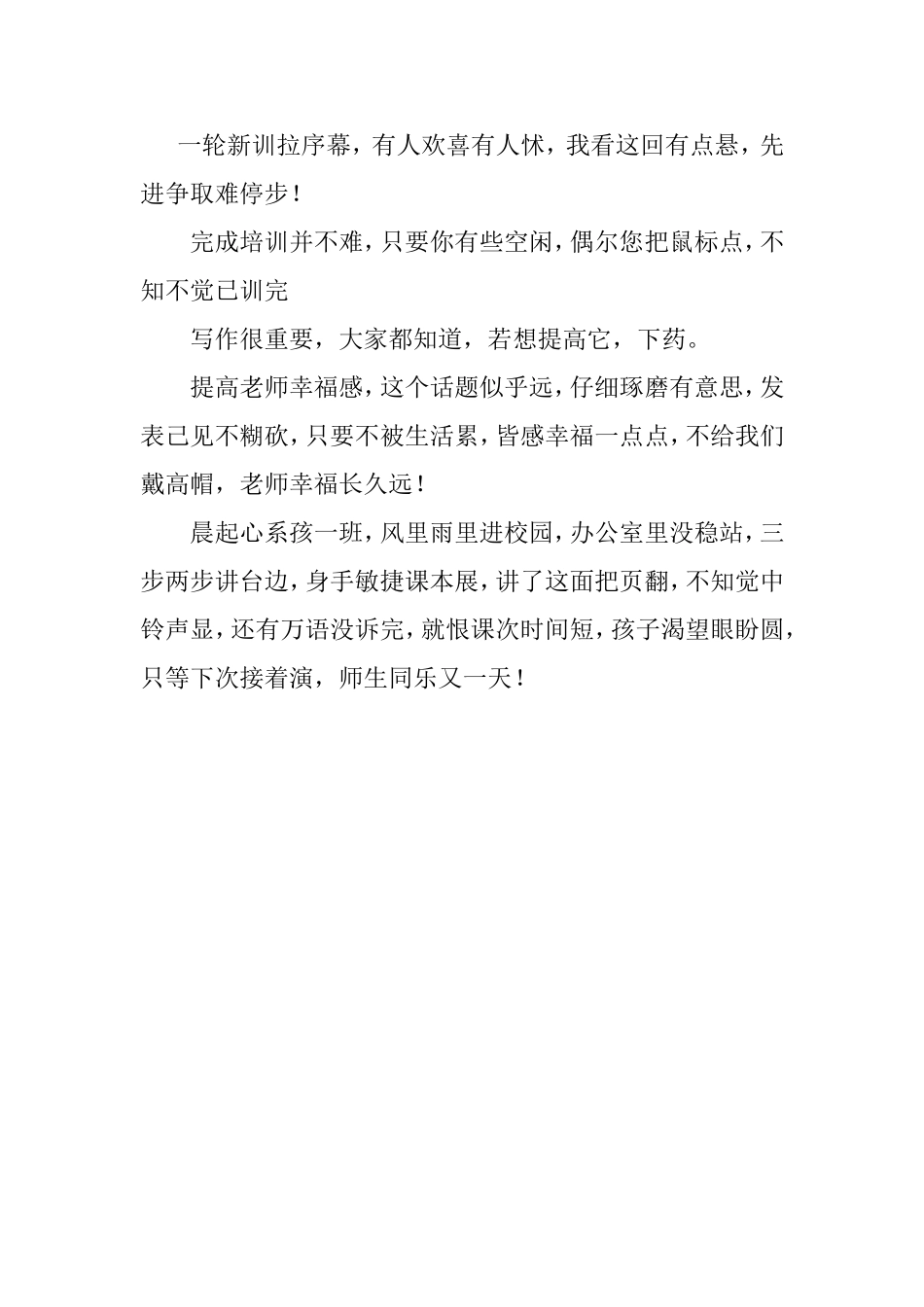 一轮新训拉序幕，有人欢喜有人怵，我看这回有点悬，先进争取难停步！

完成培训并不难，只要你有些空闲，偶尔您把鼠标点，不知不觉已训完

写作很重要，大家都知道，若想提高它，下药。

提高老师幸福感，这个话题似乎远，仔细琢磨有意思，发表已见不糊砍，只要不被生活累，皆感幸福一点点，不给我们戴高帽，老师幸福长久远！

晨起心系孩一班，风里雨里进校园，办公室里没稳站，三步两步讲台边，身手敏捷课本展，讲了这面把页翻，不知觉中铃声显，还有万语没诉完，就恨课次时间短，孩子渴望眼盼圆，只等下次接着演，师生同乐又一天！